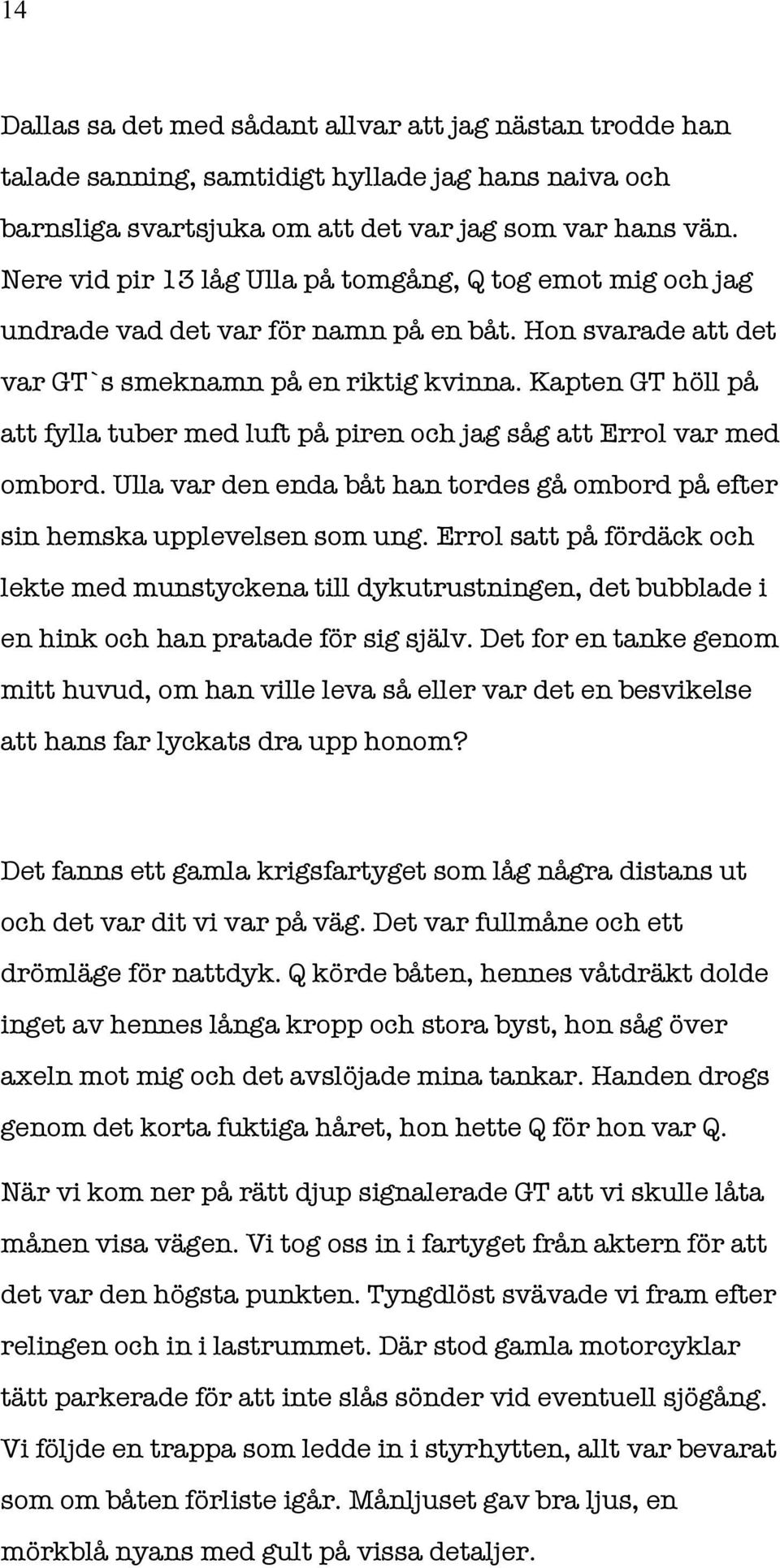 14

Dallas sa det med sådant allvar att jag nästan trodde han talade sanning, samtidigt hyllade jag hans naiva och barnsliga svartsjuka om att det var jag som var hans vän. Nere vid pir 13 låg Ulla på tomgång, Q tog emot mig och jag undrade vad det var för namn på en båt. Hon svarade att det var GT`s smeknamn på en riktig kvinna. Kapten GT höll på att fylla tuber med luft på piren och jag såg att Errol var med ombord. Ulla var den enda båt han tordes gå ombord på efter sin hemska upplevelsen som ung. Errol satt på fördäck och lekte med munstyckena till dykutrustningen, det bubblade i en hink och han pratade för sig själv. Det for en tanke genom mitt huvud, om han ville leva så eller var det en besvikelse att hans far lyckats dra upp honom?

Det fanns ett gamla krigsfartyget som låg några distans ut och det var dit vi var på väg. Det var fullmåne och ett drömläge för nattdyk. Q körde båten, hennes våtdräkt dolde inget av hennes långa kropp och stora byst, hon såg över axeln mot mig och det avslöjade mina tankar. Handen drogs genom det korta fuktiga håret, hon hette Q för hon var Q.

När vi kom ner på rätt djup signalerade GT att vi skulle låta månen visa vägen. Vi tog oss in i fartyget från aktern för att det var den högsta punkten. Tyngdlöst svävade vi fram efter relingen och in i lastrummet. Där stod gamla motorcyklar tätt parkerade för att inte slås sönder vid eventuell sjögång. Vi följde en trappa som ledde in i styrhytten, allt var bevarat som om båten förliste igår. Månljuset gav bra ljus, en mörkblå nyans med gult på vissa detaljer.